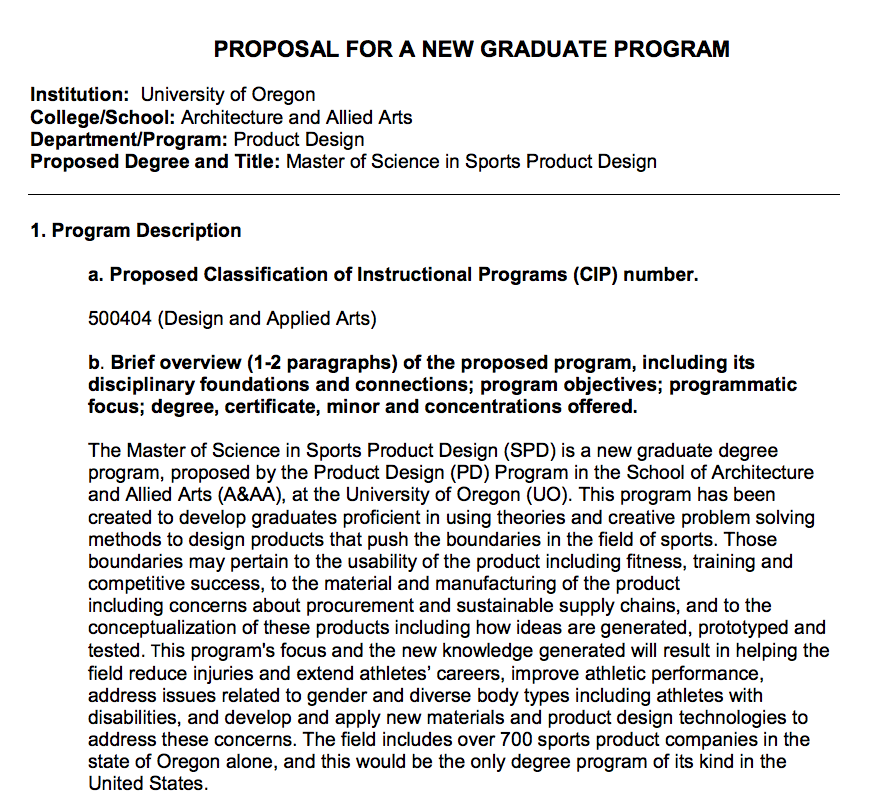 PROPOSAL FOR A NEW GRADUATE PROGRAM

Institution: University of Oregon
College/School: Architecture and Allied Arts
Department/Program: Product Design
Proposed Degree and Title: Master of Science in Sports Product Design

1. Program Description

a. Proposed Classification of Instructional Programs (CIP) number.

500404 (Design and Applied Arts)

b. Brief overview (1-2 paragraphs) of the proposed program, including its disciplinary foundations and connections; program objectives; programmatic focus; degree, certificate, minor and concentrations offered.

The Master of Science in Sports Product Design (SPD) is a new graduate degree program, proposed by the Product Design (PD) Program in the School of Architecture and Allied Arts (A&AA), at the University of Oregon (UO). This program has been created to develop graduates proficient in using theories and creative problem solving methods to design products that push the boundaries in the field of sports. Those boundaries may pertain to the usability of the product including fitness, training and competitive success, to the material and manufacturing of the product including concerns about procurement and sustainable supply chains, and to the conceptualization of these products including how ideas are generated, prototyped and tested. This program's focus and the new knowledge generated will result in helping the field reduce injuries and extend athletes' careers, improve athletic performance, address issues related to gender and diverse body types including athletes with disabilities, and develop and apply new materials and product design technologies to address these concerns. The field includes over 700 sports product companies in the state of Oregon alone, and this would be the only degree program of its kind in the United States.